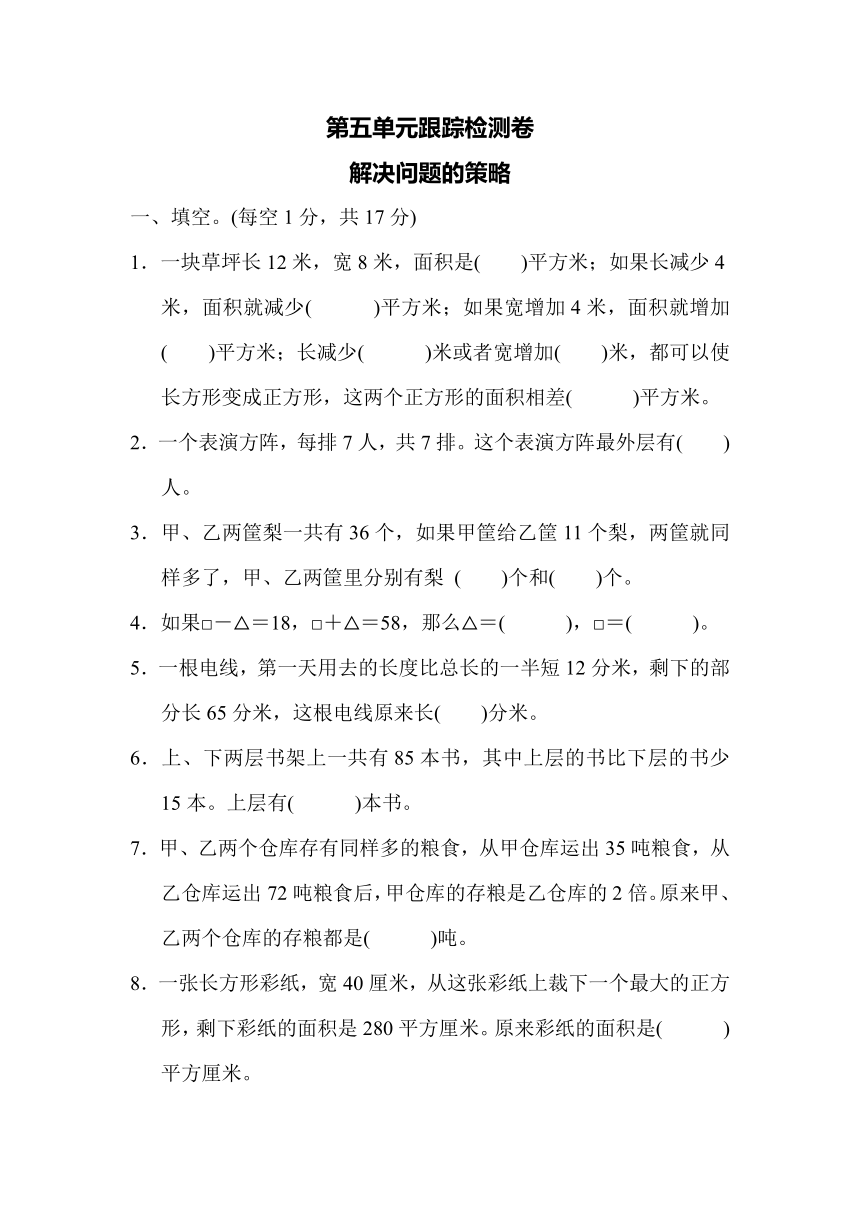 第五单元跟踪检测卷

解决问题的策略

一、填空。(每空 1 分，共 17 分)

1．一块草坪长 12 米，宽 8 米，面积是(　　)平方米；如果长减少 4 米，面积就减少(　　　)平方米；如果宽增加 4 米，面积就增加(　　)平方米；长减少(　　　)米或者宽增加(　　)米，都可以使长方形变成正方形，这两个正方形的面积相差(　　　)平方米。

2．一个表演方阵，每排 7 人，共 7 排。这个表演方阵最外层有(　　)人。

3．甲、乙两筐梨一共有 36 个，如果甲筐给乙筐 11 个梨，两筐就同样多了，甲、乙两筐里分别有梨 (　　)个和(　　)个。

4．如果□－△＝18，□＋△＝58，那么△＝(　　　)，□＝(　　　)。

5．一根电线，第一天用去的长度比总长的一半短 12 分米，剩下的部分长 65 分米，这根电线原来长(　　)分米。

6．上、下两层书架上一共有 85 本书，其中上层的书比下层的书少 15 本。上层有(　　　)本书。

7．甲、乙两个仓库存有同样多的粮食，从甲仓库运出 35 吨粮食，从乙仓库运出 72 吨粮食后，甲仓库的存粮是乙仓库的 2 倍。原来甲、乙两个仓库的存粮都是(　　　)吨。

8．一张长方形彩纸，宽 40 厘米，从这张彩纸上裁下一个最大的正方形，剩下彩纸的面积是 280 平方厘米。原来彩纸的面积是(　　　)平方厘米。